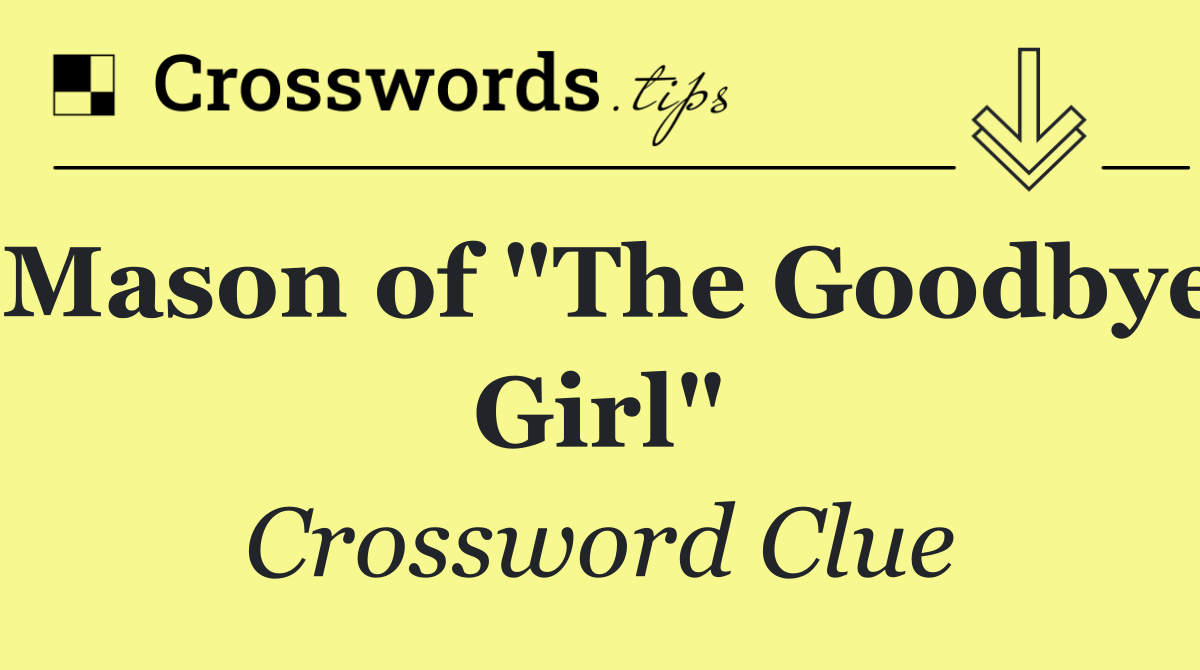 Crosswords.tips

Mason of "The Goodbye Girl"

Crossword Clue